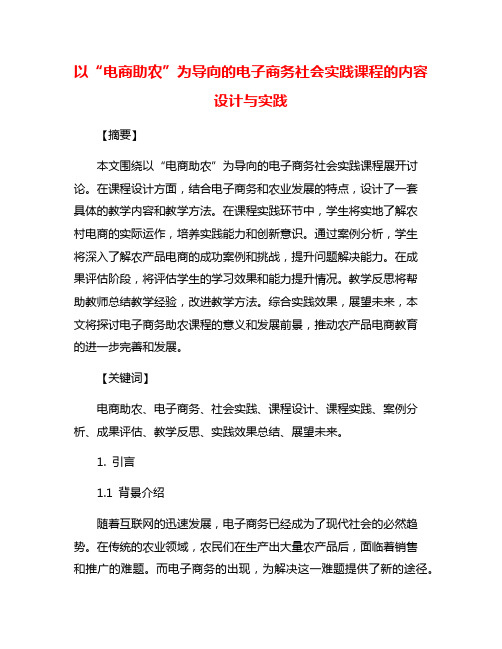 以“电商助农”为导向的电子商务社会实践课程的内容设计与实践

【摘要】

本文围绕以“电商助农”为导向的电子商务社会实践课程展开讨论。在课程设计方面，结合电子商务和农业发展的特点，设计了一套具体的教学内容和教学方法。在课程实践环节中，学生将实地了解农村电商的实际运作，培养实践能力和创新意识。通过案例分析，学生将深入了解农产品电商的成功案例和挑战，提升问题解决能力。在成果评估阶段，将评估学生的学习效果和能力提升情况。教学反思将帮助教师总结教学经验，改进教学方法。综合实践效果，展望未来，本文将探讨电子商务助农课程的意义和发展前景，推动农产品电商教育的进一步完善和发展。

【关键词】

电商助农、电子商务、社会实践、课程设计、课程实践、案例分析、成果评估、教学反思、实践效果总结、展望未来。

1. 引言

1.1 背景介绍

随着互联网的迅速发展，电子商务已经成为了现代社会的必然趋势。在传统的农业领域，农民们在生产出大量农产品后，面临着销售和推广的难题。而电子商务的出现，为解决这一难题提供了新的途径。